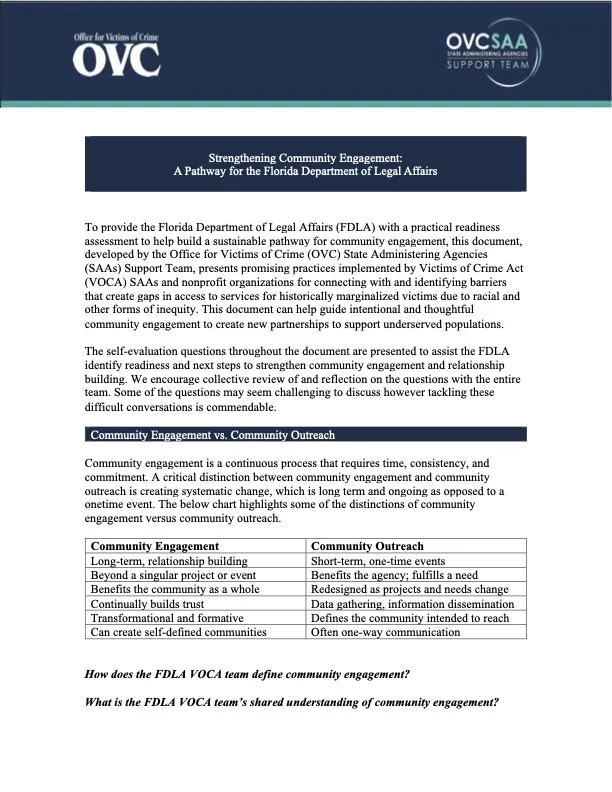 Office for Victims of Crime
OVC

OVCSAA
STATE ADMINISTERING AGENCIES
SUPPORT TEAM

Strengthening Community Engagement:
A Pathway for the Florida Department of Legal Affairs

To provide the Florida Department of Legal Affairs (FDLA) with a practical readiness assessment to help build a sustainable pathway for community engagement, this document, developed by the Office for Victims of Crime (OVC) State Administering Agencies (SAAs) Support Team, presents promising practices implemented by Victims of Crime Act (VOCA) SAAs and nonprofit organizations for connecting with and identifying barriers that create gaps in access to services for historically marginalized victims due to racial and other forms of inequity. This document can help guide intentional and thoughtful community engagement to create new partnerships to support underserved populations.

The self-evaluation questions throughout the document are presented to assist the FDLA identify readiness and next steps to strengthen community engagement and relationship building. We encourage collective review of and reflection on the questions with the entire team. Some of the questions may seem challenging to discuss however tackling these difficult conversations is commendable.

Community Engagement vs. Community Outreach

Community engagement is a continuous process that requires time, consistency, and commitment. A critical distinction between community engagement and community outreach is creating systematic change, which is long term and ongoing as opposed to a onetime event. The below chart highlights some of the distinctions of community engagement versus community outreach.

| Community Engagement | Community Outreach |
|---|---|
| Long-term, relationship building | Short-term, one-time events |
| Beyond a singular project or event | Benefits the agency; fulfills a need |
| Benefits the community as a whole | Redesigned as projects and needs change |
| Continually builds trust | Data gathering, information dissemination |
| Transformational and formative | Defines the community intended to reach |
| Can create self-defined communities | Often one-way communication |

How does the FDLA VOCA team define community engagement?

What is the FDLA VOCA team's shared understanding of community engagement?